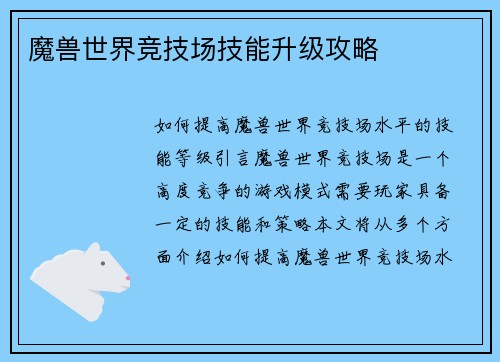 魔兽世界竞技场技能升级攻略

如何提高魔兽世界竞技场水平的技能等级引言魔兽世界竞技场是一个高度竞争的游戏模式需要玩家具备一定的技能和策略本文将从多个方面介绍如何提高魔兽世界竞技场水